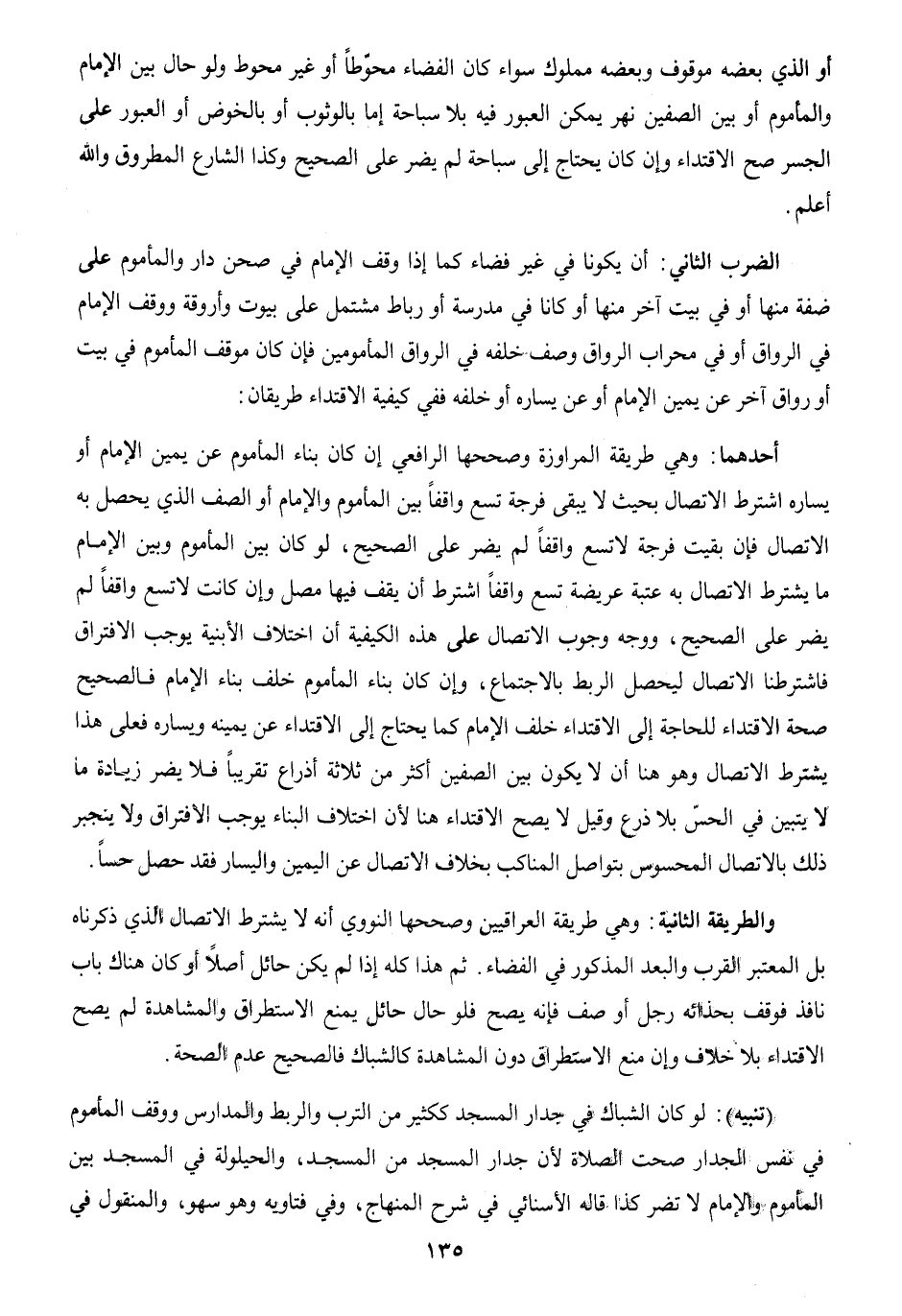 أو الذي بعضه موقوف وبعضه مملوك سواء كان الفضاء محوّطاً أو غير محوط ولو حال بين الإمام والمأموم أو بين الصفين نهر يمكن العبور فيه بلا سباحة إما بالوثوب أو بالخوض أو العبور على الجسر صح الاقتداء وإن كان يحتاج إلى سباحة لم يضر على الصحيح وكذا الشارع المطروق والله أعلم.

الضرب الثاني: أن يكونا في غير فضاء كما إذا وقف الإمام في صحن دار والمأموم على صفة منها أو في بيت آخر منها أو كانا في مدرسة أو رباط مشتمل على بيوت وأروقة ووقف الإمام في الرواق أو في محراب الرواق وصف خلفه في الرواق المأمومين فإن كان موقف المأموم في بيت أو رواق آخر عن يمين الإمام أو عن يساره أو خلفه ففي كيفية الاقتداء طريقان:

أحدهما: وهي طريقة المراوزة وصححها الرافعي إن كان بناء المأموم عن يمين الإمام أو يساره اشترط الاتصال بحيث لا يبقى فرجة تسع واقفاً بين المأموم والإمام أو الصف الذي يحصل به الاتصال فإن بقيت فرجة لاتسع واقفاً لم يضر على الصحيح، لو كان بين المأموم وبين الإمام ما يشترط الاتصال به عتبة عريضة تسع واقفاً اشترط أن يقف فيها مصل وإن كانت لاتسع واقفاً لم يضر على الصحيح، ووجه وجوب الاتصال على هذه الكيفية أن اختلاف الأبنية يوجب الافتراق فاشترطنا الاتصال ليحصل الربط بالاجتماع، وإن كان بناء المأموم خلف بناء الإمام فالصحيح صحة الاقتداء للحاجة إلى الاقتداء خلف الإمام كما يحتاج إلى الاقتداء عن يمينه ويساره فعلى هذا يشترط الاتصال وهو هنا أن لا يكون بين الصفين أكثر من ثلاثة أذراع تقريباً فلا يضر زيادة ما لا يتبين في الحسّ بلا ذرع وقيل لا يصح الاقتداء هنا لأن اختلاف البناء يوجب الافتراق ولا ينجبر ذلك بالاتصال المحسوس بتواصل المناكب بخلاف الاتصال عن اليمين واليسار فقد حصل حساً.

والطريقة الثانية: وهي طريقة العراقيين وصححها النووي أنه لا يشترط الاتصال الذي ذكرناه بل المعتبر القرب والبعد المذكور في الفضاء. ثم هذا كله إذا لم يكن حائل أصلاً أو كان هناك باب نافذ فوقف بحذائه رجل أو صف فإنه يصح فلو حال حائل يمنع الاستطراق والمشاهدة لم يصح الاقتداء بلا خلاف وإن منع الاستطراق دون المشاهدة كالشباك فالصحيح عدم الصحة.

(تنبيه): لو كان الشباك في جدار المسجد ككثير من الترب والربط والمدارس ووقف المأموم في نفس الجدار صحت الصلاة لأن جدار المسجد من المسجد، والحيلولة في المسجد بين المأموم والإمام لا تضر كذا قاله الأسنائي في شرح المنهاج، وفي فتاويه وهو سهو، والمنقول في

١٣٥